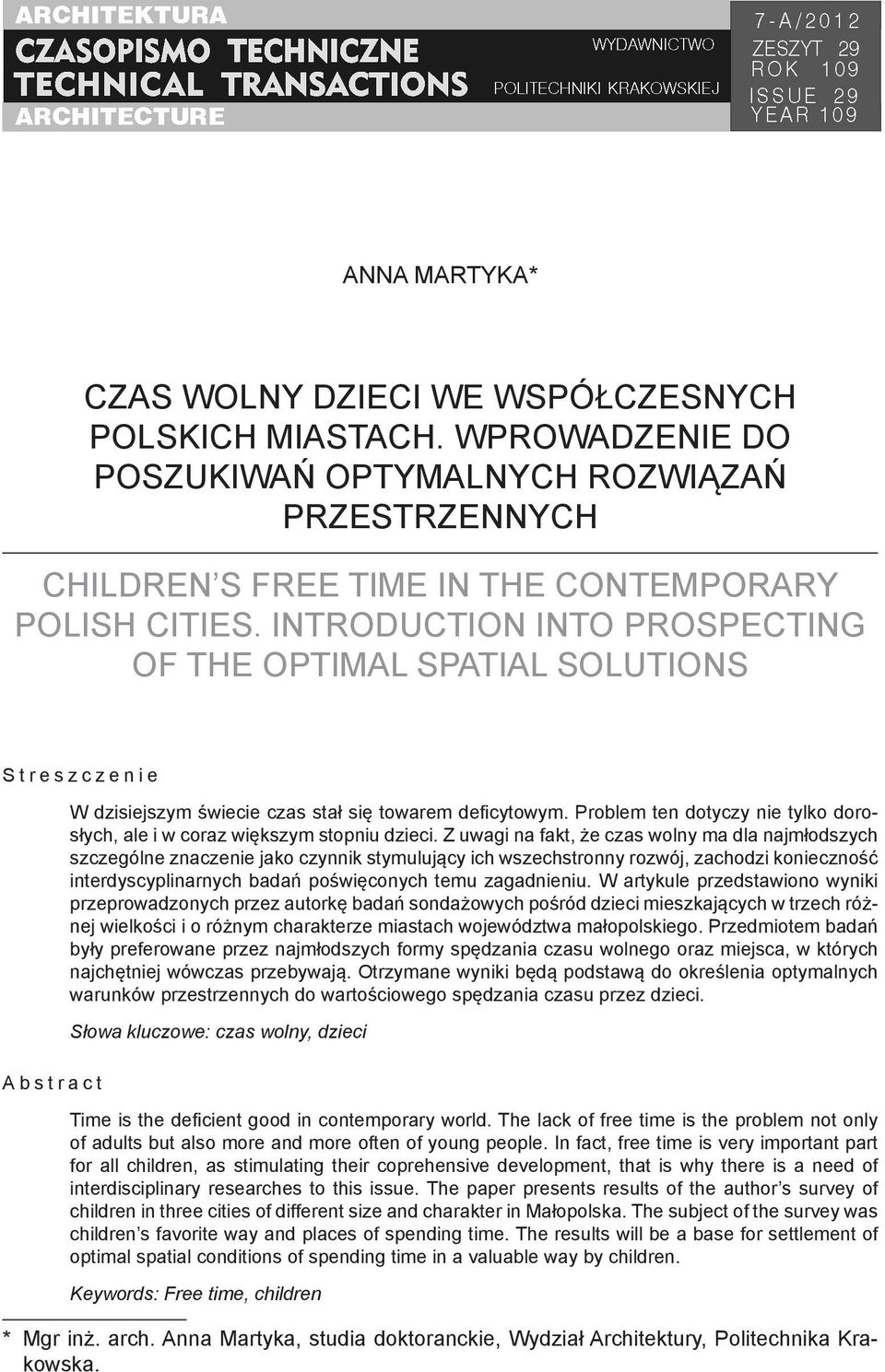 ARCHITEKTURA
CZASOPISMO TECHNICZNE
TECHNICAL TRANSACTIONS
ARCHITECTURE

WYDAWNICTWO
POLITECHNIKI KRAKOWSKIEJ

7-A/2012
ZESZYT 29
ROK 109
ISSUE 29
YEAR 109

ANNA MARTYKA*

CZAS WOLNY DZIECI WE WSPÓŁCZESNYCH POLSKICH MIASTACH. WPROWADZENIE DO POSZUKIWAŃ OPTYMALNYCH ROZWIĄZAŃ PRZESTRZENNYCH

CHILDREN'S FREE TIME IN THE CONTEMPORARY POLISH CITIES. INTRODUCTION INTO PROSPECTING OF THE OPTIMAL SPATIAL SOLUTIONS

Streszczenie

W dzisiejszym świecie czas stał się towarem deficytowym. Problem ten dotyczy nie tylko dorosłych, ale i w coraz większym stopniu dzieci. Z uwagi na fakt, że czas wolny ma dla najmłodszych szczególne znaczenie jako czynnik stymulujący ich wszechstronny rozwój, zachodzi konieczność interdyscyplinarnych badań poświęconych temu zagadnieniu. W artykule przedstawiono wyniki przeprowadzonych przez autorkę badań sondażowych pośród dzieci mieszkających w trzech różnej wielkości i o różnym charakterze miastach województwa małopolskiego. Przedmiotem badań były preferowane przez najmłodszych formy spędzania czasu wolnego oraz miejsca, w których najchętniej wówczas przebywają. Otrzymane wyniki będą podstawą do określenia optymalnych warunków przestrzennych do wartościowego spędzania czasu przez dzieci.

Słowa kluczowe: czas wolny, dzieci

Abstract

Time is the deficient good in contemporary world. The lack of free time is the problem not only of adults but also more and more often of young people. In fact, free time is very important part for all children, as stimulating their coprehensive development, that is why there is a need of interdisciplinary researches to this issue. The paper presents results of the author's survey of children in three cities of different size and charakter in Małopolska. The subject of the survey was children's favorite way and places of spending time. The results will be a base for settlement of optimal spatial conditions of spending time in a valuable way by children.

Keywords: Free time, children

* Mgr inż. arch. Anna Martyka, studia doktoranckie, Wydział Architektury, Politechnika Krakowska.